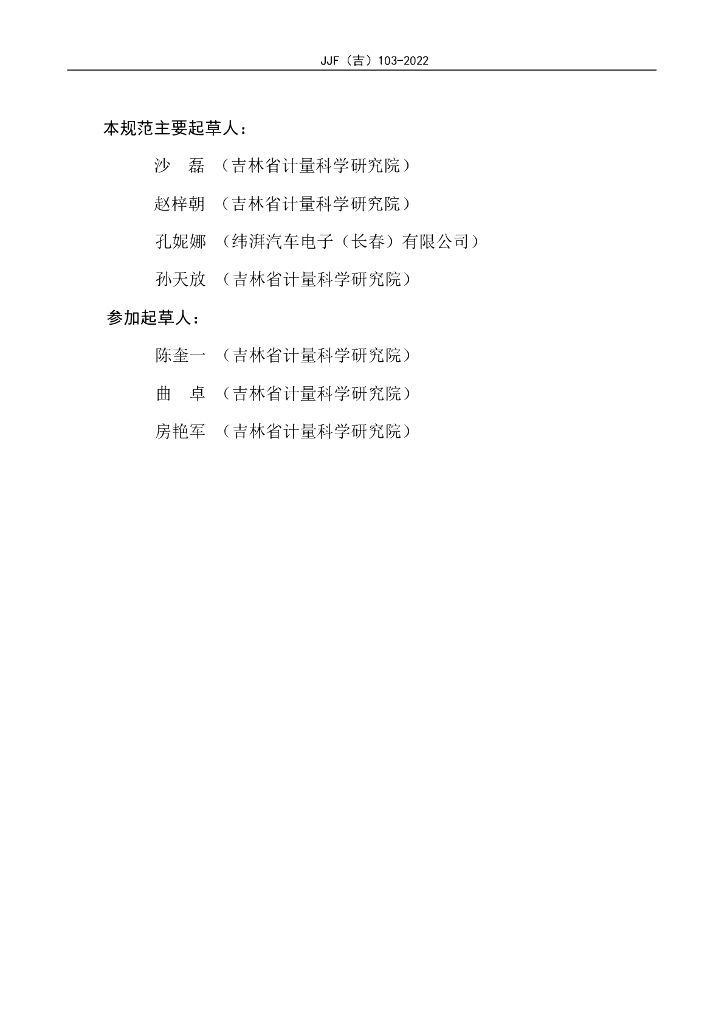 JJF（吉）103-2022

本规范主要起草人：

沙　磊　（吉林省计量科学研究院）

赵梓朝　（吉林省计量科学研究院）

孔妮娜　（纬湃汽车电子（长春）有限公司）

孙天放　（吉林省计量科学研究院）

参加起草人：

陈奎一　（吉林省计量科学研究院）

曲　卓　（吉林省计量科学研究院）

房艳军　（吉林省计量科学研究院）